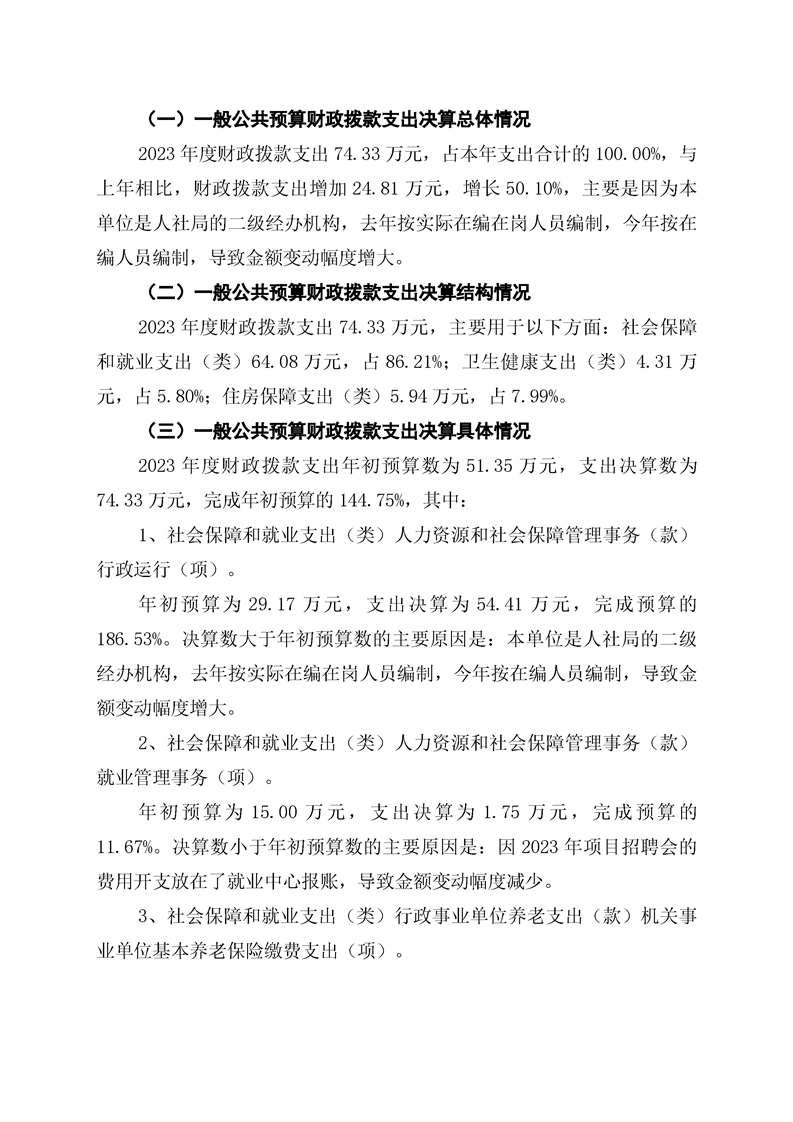 （一）一般公共预算财政拨款支出决算总体情况

2023 年度财政拨款支出 74.33 万元，占本年支出合计的 100.00%，与上年相比，财政拨款支出增加 24.81 万元，增长 50.10%，主要是因为本单位是人社局的二级经办机构，去年按实际在编在岗人员编制，今年按在编人员编制，导致金额变动幅度增大。

（二）一般公共预算财政拨款支出决算结构情况

2023 年度财政拨款支出 74.33 万元，主要用于以下方面：社会保障和就业支出（类）64.08 万元，占 86.21%；卫生健康支出（类）4.31 万元，占 5.80%；住房保障支出（类）5.94 万元，占 7.99%。

（三）一般公共预算财政拨款支出决算具体情况

2023 年度财政拨款支出年初预算数为 51.35 万元，支出决算数为 74.33 万元，完成年初预算的 144.75%，其中：

1、社会保障和就业支出（类）人力资源和社会保障管理事务（款）行政运行（项）。

年初预算为 29.17 万元，支出决算为 54.41 万元，完成预算的 186.53%。决算数大于年初预算数的主要原因是：本单位是人社局的二级经办机构，去年按实际在编在岗人员编制，今年按在编人员编制，导致金额变动幅度增大。

2、社会保障和就业支出（类）人力资源和社会保障管理事务（款）就业管理事务（项）。

年初预算为 15.00 万元，支出决算为 1.75 万元，完成预算的 11.67%。决算数小于年初预算数的主要原因是：因 2023 年项目招聘会的费用开支放在了就业中心报账，导致金额变动幅度减少。

3、社会保障和就业支出（类）行政事业单位养老支出（款）机关事业单位基本养老保险缴费支出（项）。